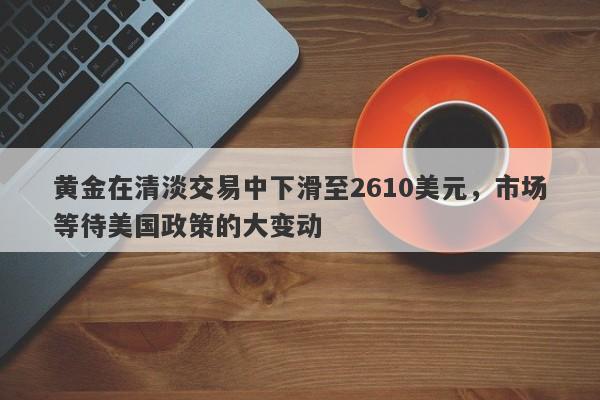 黄金在清淡交易中下滑至2610美元，市场等待美国政策的大变动